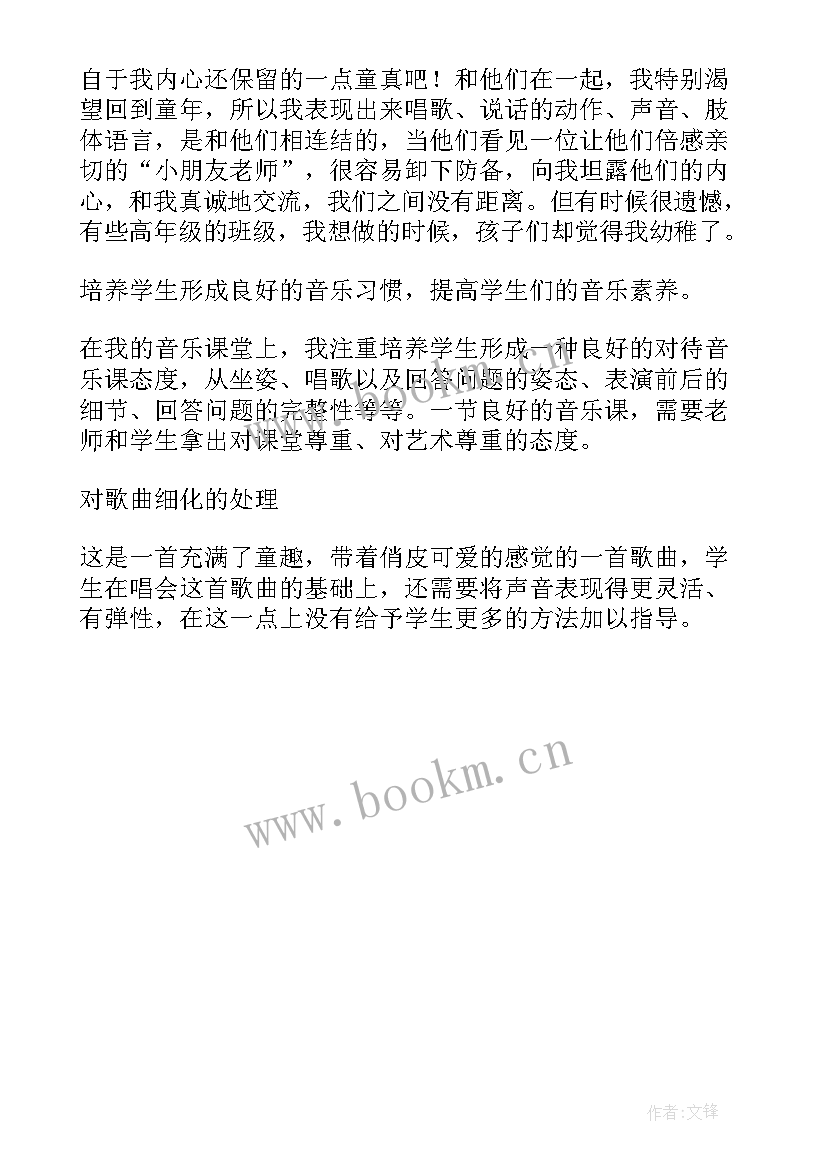 自于我内心还保留的一点童真吧！和他们在一起，我特别渴望回到童年，所以我表现出来唱歌、说话的动作、声音、肢体语言，是和他们相连结的，当他们看见一位让他们倍感亲切的“小朋友老师”，很容易卸下防备，向我坦露他们的内心，和我真诚地交流，我们之间没有距离。但有时候很遗憾，有些高年级的班级，我想做的时候，孩子们却觉得我幼稚了。

培养学生形成良好的音乐习惯，提高学生们的音乐素养。

在我的音乐课堂上，我注重培养学生形成一种良好的对待音乐课态度，从坐姿、唱歌以及回答问题的姿态、表演前后的细节、回答问题的完整性等等。一节良好的音乐课，需要老师和学生拿出对课堂尊重、对艺术尊重的态度。

对歌曲细化的处理

这是一首充满了童趣，带着俏皮可爱的感觉的一首歌曲，学生在唱会这首歌曲的基础上，还需要将声音表现得更灵活、有弹性，在这一点上没有给予学生更多的方法加以指导。

www.bookm.cn

作者:文锋